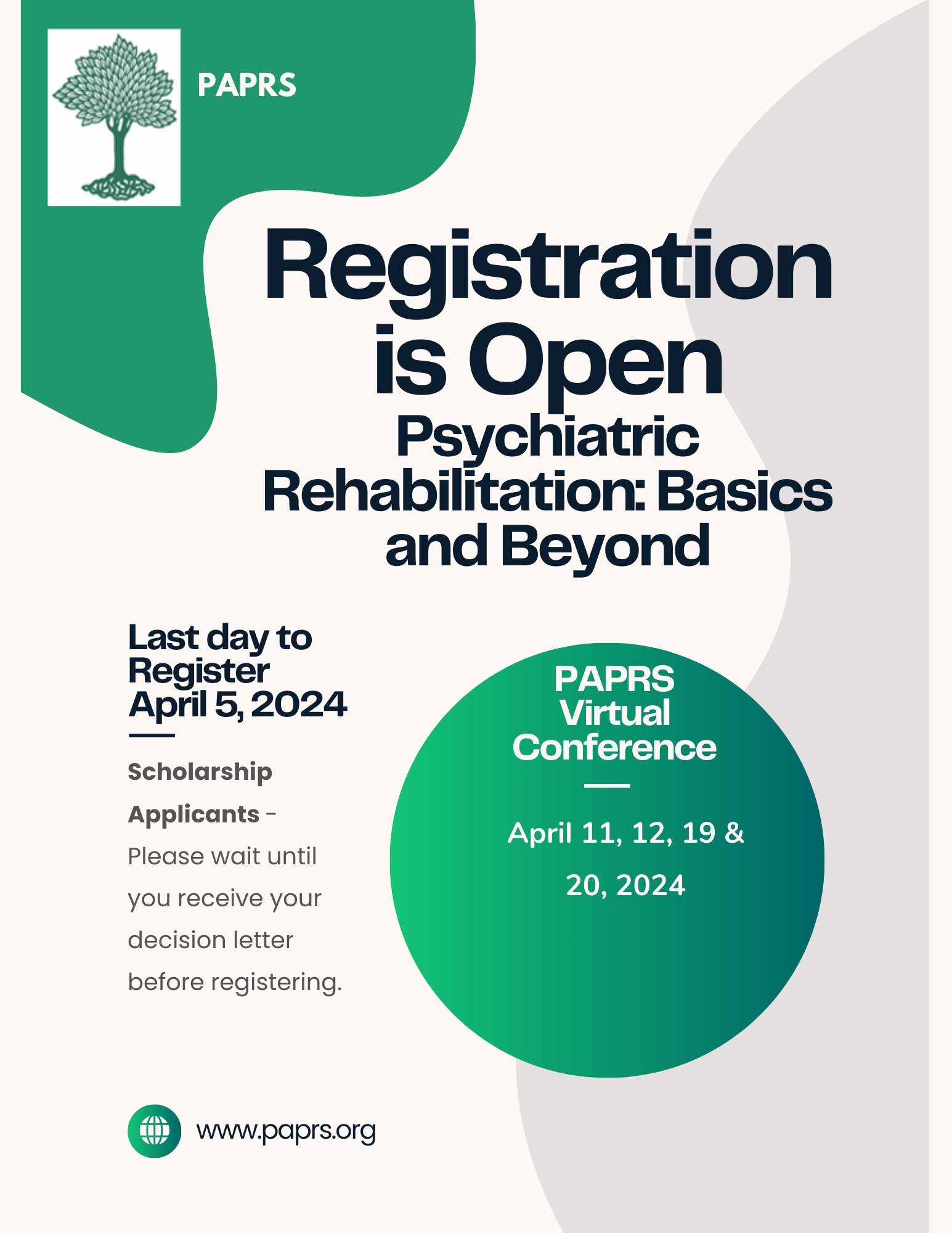 PAPRS

Registration is Open

Psychiatric Rehabilitation: Basics and Beyond

Last day to Register April 5, 2024

Scholarship Applicants - Please wait until you receive your decision letter before registering.

PAPRS Virtual Conference

April 11, 12, 19 & 20, 2024

www.paprs.org